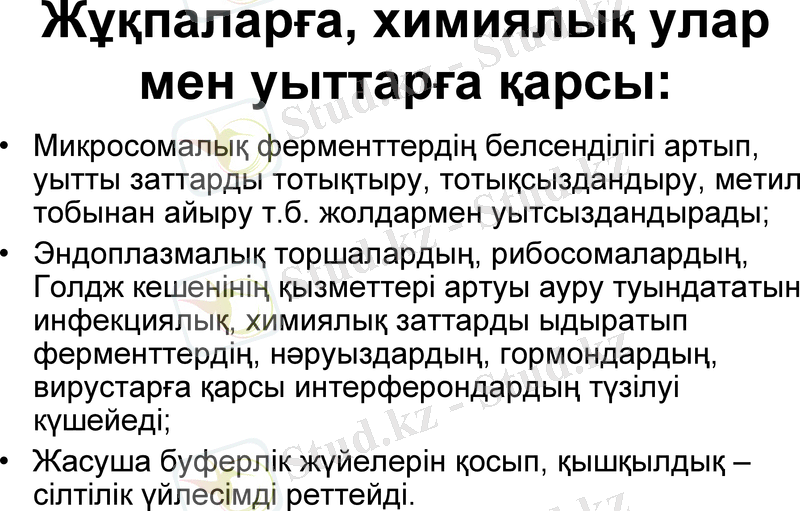 Жұқпаларға, химиялық улар мен уыттарға қарсы:

• Микросомалық ферменттердің белсенділігі артып, уытты заттарды тотықтыру, тотықсыздандыру, метил тобынан айыру т.б. жолдармен уытсыздандырады;
• Эндоплазмалық торшалардың, рибосомалардың, Голдж кешенінің қызметтері артуы ауру туындататын инфекциялық, химиялық заттарды ыдыратып ферменттердің, нәруыздардың, гормондардың, вирустарға қарсы интерферондардың түзілуі күшейеді;
• Жасуша буферлік жүйелерін қосып, қышқылдық – сілтілік үйлесімді реттейді.

Stud.kz - Stud.kz